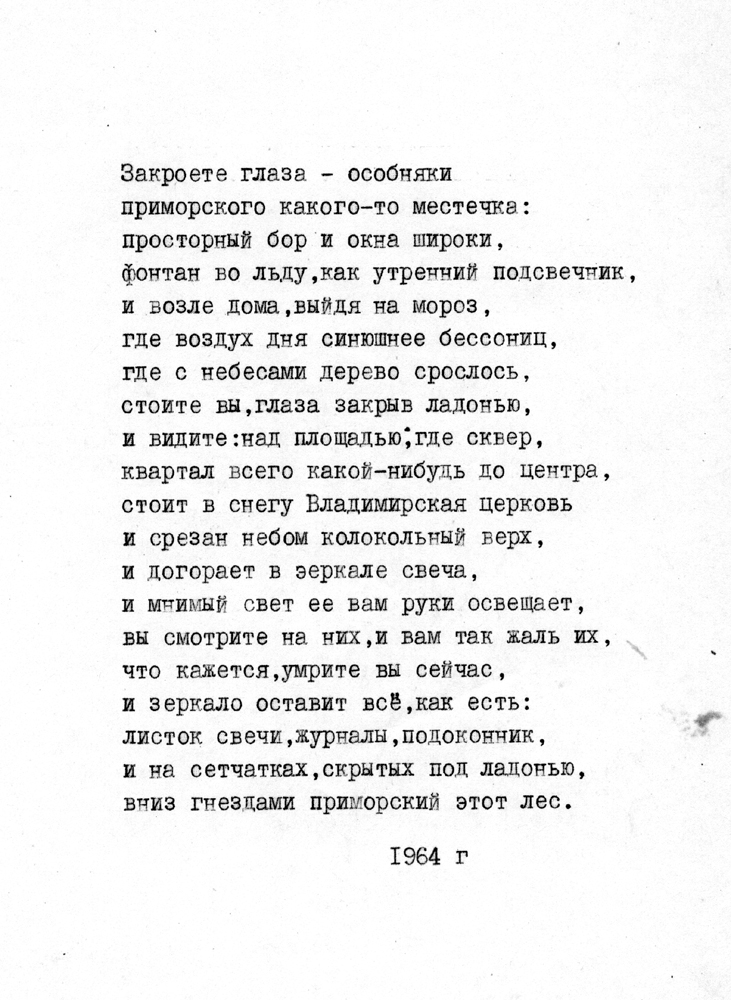 Закроете глаза - особняки
приморского какого-то местечка:
просторный бор и окна широки,
фонтан во льду,как утренний подсвечник,
и возле дома,выйдя на мороз,
где воздух дня синюшнее бессониц,
где с небесами дерево срослось,
стоите вы,глаза закрыв ладонью,
и видите:над площадью,где сквер,
квартал всего какой-нибудь до центра,
стоит в снегу Владимирская церковь
и срезан небом колокольный верх,
и догорает в зеркале свеча,
и мнимый свет ее вам руки освещает,
вы смотрите на них,и вам так жаль их,
что кажется,умрите вы сейчас,
и зеркало оставит всё,как есть:
листок свечи,журналы,подоконник,
и на сетчатках,скрытых под ладонью,
вниз гнездами приморский этот лес.

1964 г